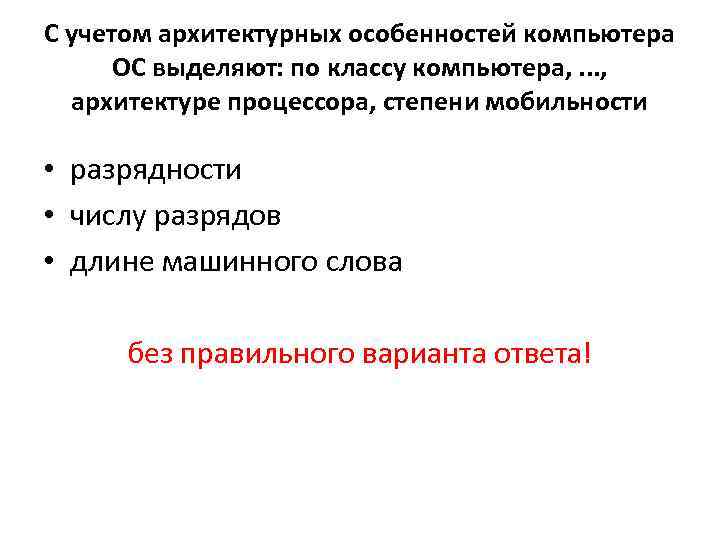 С учетом архитектурных особенностей компьютера ОС выделяют: по классу компьютера, ..., архитектуре процессора, степени мобильности

• разрядности
• числу разрядов
• длине машинного слова

без правильного варианта ответа!